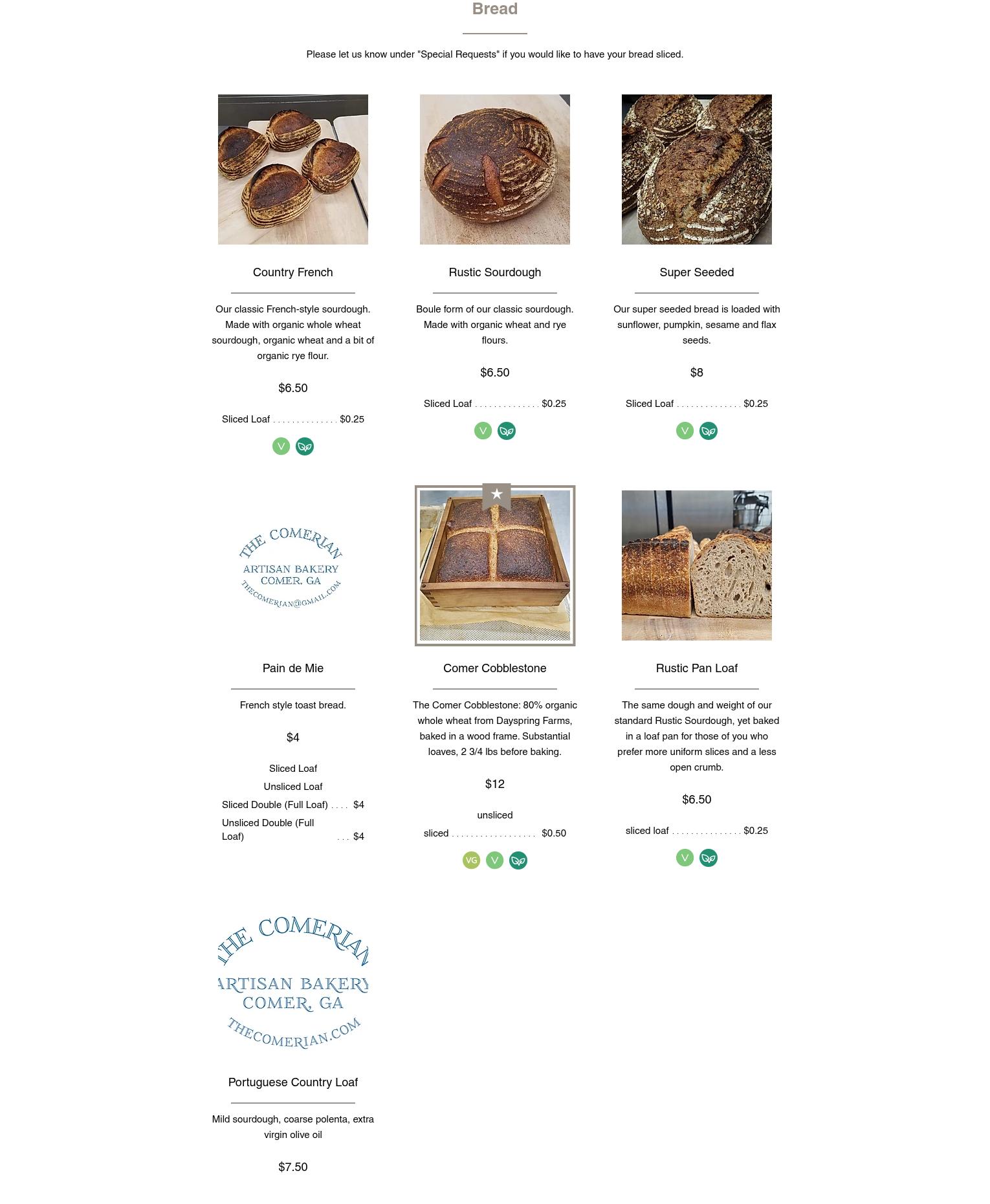 Bread

Please let us know under "Special Requests" if you would like to have your bread sliced.

Country French

Our classic French-style sourdough. Made with organic whole wheat sourdough, organic wheat and a bit of organic rye flour.

$6.50

Sliced Loaf . . . . . . . . . . . . . . $0.25

V

Rustic Sourdough

Boule form of our classic sourdough. Made with organic wheat and rye flours.

$6.50

Sliced Loaf . . . . . . . . . . . . . . $0.25

V

Super Seeded

Our super seeded bread is loaded with sunflower, pumpkin, sesame and flax seeds.

$8

Sliced Loaf . . . . . . . . . . . . . . $0.25

V

THE COMERIAN
ARTISAN BAKERY
COMER, GA
THECOMERIAN@GMAIL.COM

Pain de Mie

French style toast bread.

$4

Sliced Loaf
Unsliced Loaf
Sliced Double (Full Loaf) . . . . $4
Unsliced Double (Full Loaf) . . . $4

Comer Cobblestone

The Comer Cobblestone: 80% organic whole wheat from Dayspring Farms, baked in a wood frame. Substantial loaves, 2 3/4 lbs before baking.

$12

unsliced
sliced . . . . . . . . . . . . . . . . . . $0.50

VG V

Rustic Pan Loaf

The same dough and weight of our standard Rustic Sourdough, yet baked in a loaf pan for those of you who prefer more uniform slices and a less open crumb.

$6.50

sliced loaf . . . . . . . . . . . . . . . $0.25

V

THE COMERIAN
ARTISAN BAKERY
COMER, GA
THECOMERIAN.COM

Portuguese Country Loaf

Mild sourdough, coarse polenta, extra virgin olive oil

$7.50